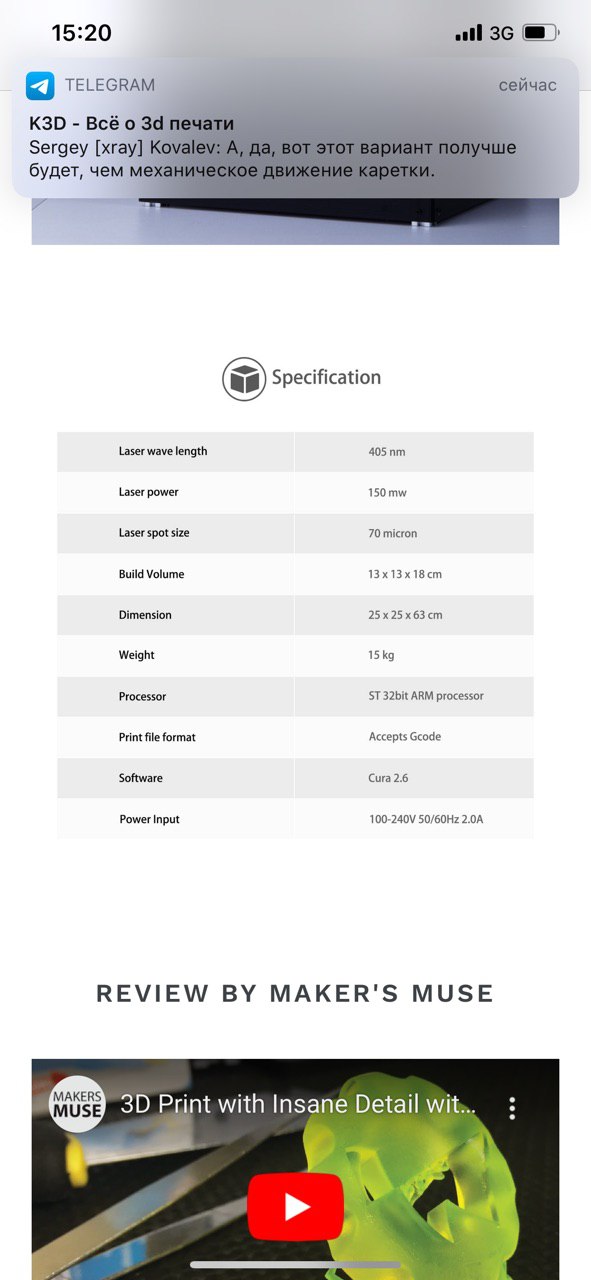 15:20

3G

TELEGRAM

сейчас

K3D - Всё о 3d печати

Sergey [xray] Kovalev: А, да, вот этот вариант получше будет, чем механическое движение каретки.

Specification

| Laser wave length | 405 nm |
|---|---|
| Laser power | 150 mw |
| Laser spot size | 70 micron |
| Build Volume | 13 x 13 x 18 cm |
| Dimension | 25 x 25 x 63 cm |
| Weight | 15 kg |
| Processor | ST 32bit ARM processor |
| Print file format | Accepts Gcode |
| Software | Cura 2.6 |
| Power Input | 100-240V 50/60Hz 2.0A |

REVIEW BY MAKER'S MUSE

MAKERS MUSE

3D Print with Insane Detail wit...